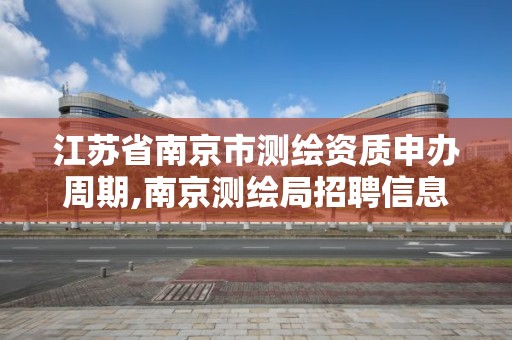 江苏省南京市测绘资质申办周期,南京测绘局招聘信息